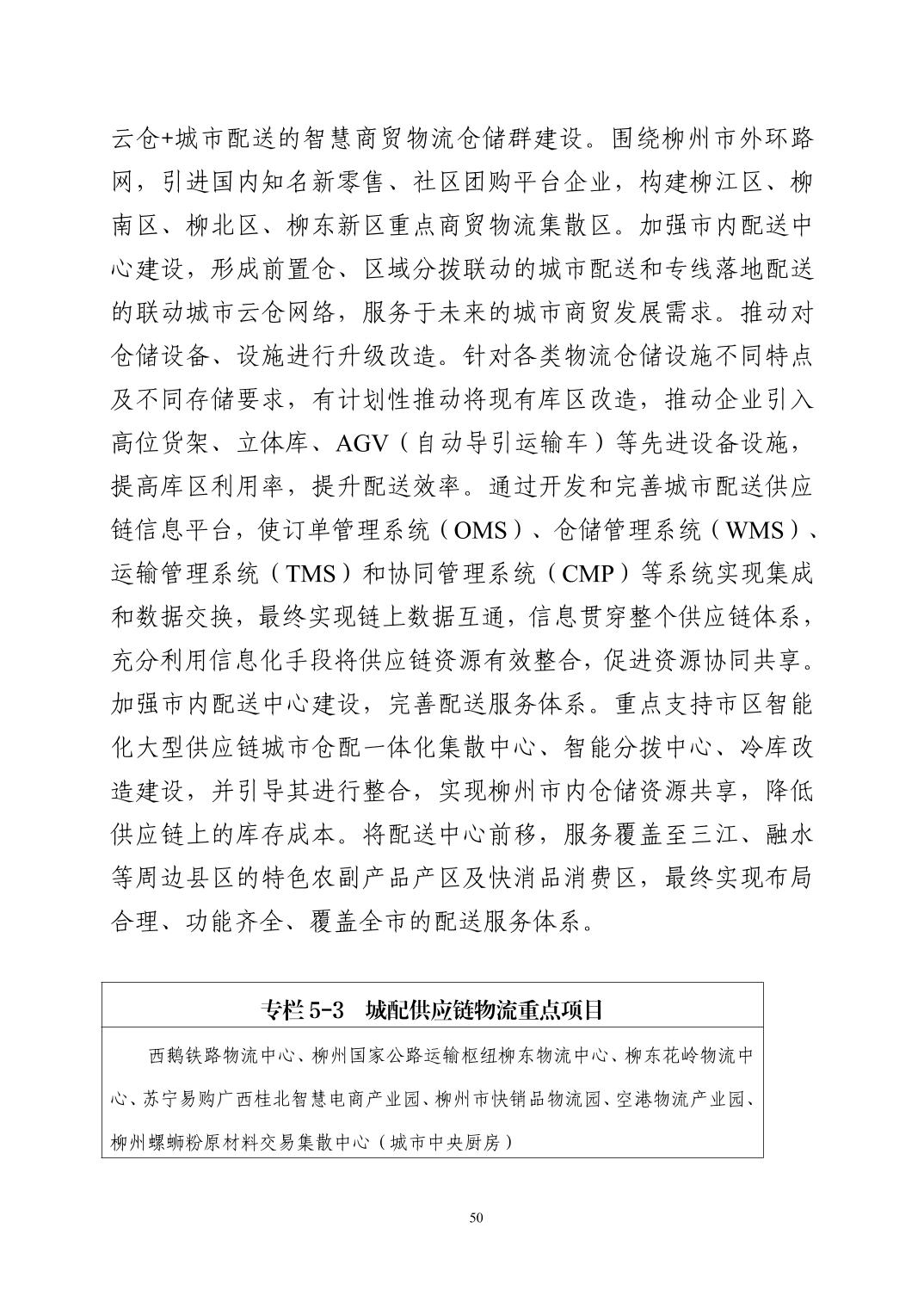 云仓+城市配送的智慧商贸物流仓储群建设。围绕柳州市外环路网，引进国内知名新零售、社区团购平台企业，构建柳江区、柳南区、柳北区、柳东新区重点商贸物流集散区。加强市内配送中心建设，形成前置仓、区域分拨联动的城市配送和专线落地配送的联动城市云仓网络，服务于未来的城市商贸发展需求。推动对仓储设备、设施进行升级改造。针对各类物流仓储设施不同特点及不同存储要求，有计划性推动将现有库区改造，推动企业引入高位货架、立体库、AGV（自动导引运输车）等先进设备设施，提高库区利用率，提升配送效率。通过开发和完善城市配送供应链信息平台，使订单管理系统（OMS）、仓储管理系统（WMS）、运输管理系统（TMS）和协同管理系统（CMP）等系统实现集成和数据交换，最终实现链上数据互通，信息贯穿整个供应链体系，充分利用信息化手段将供应链资源有效整合，促进资源协同共享。加强市内配送中心建设，完善配送服务体系。重点支持市区智能化大型供应链城市仓配一体化集散中心、智能分拨中心、冷库改造建设，并引导其进行整合，实现柳州市内仓储资源共享，降低供应链上的库存成本。将配送中心前移，服务覆盖至三江、融水等周边县区的特色农副产品产区及快消品消费区，最终实现布局合理、功能齐全、覆盖全市的配送服务体系。

| 专栏 5-3　城配供应链物流重点项目 |
|---|
| 西鹅铁路物流中心、柳州国家公路运输枢纽柳东物流中心、柳东花岭物流中心、苏宁易购广西桂北智慧电商产业园、柳州市快销品物流园、空港物流产业园、柳州螺蛳粉原材料交易集散中心（城市中央厨房） |

50